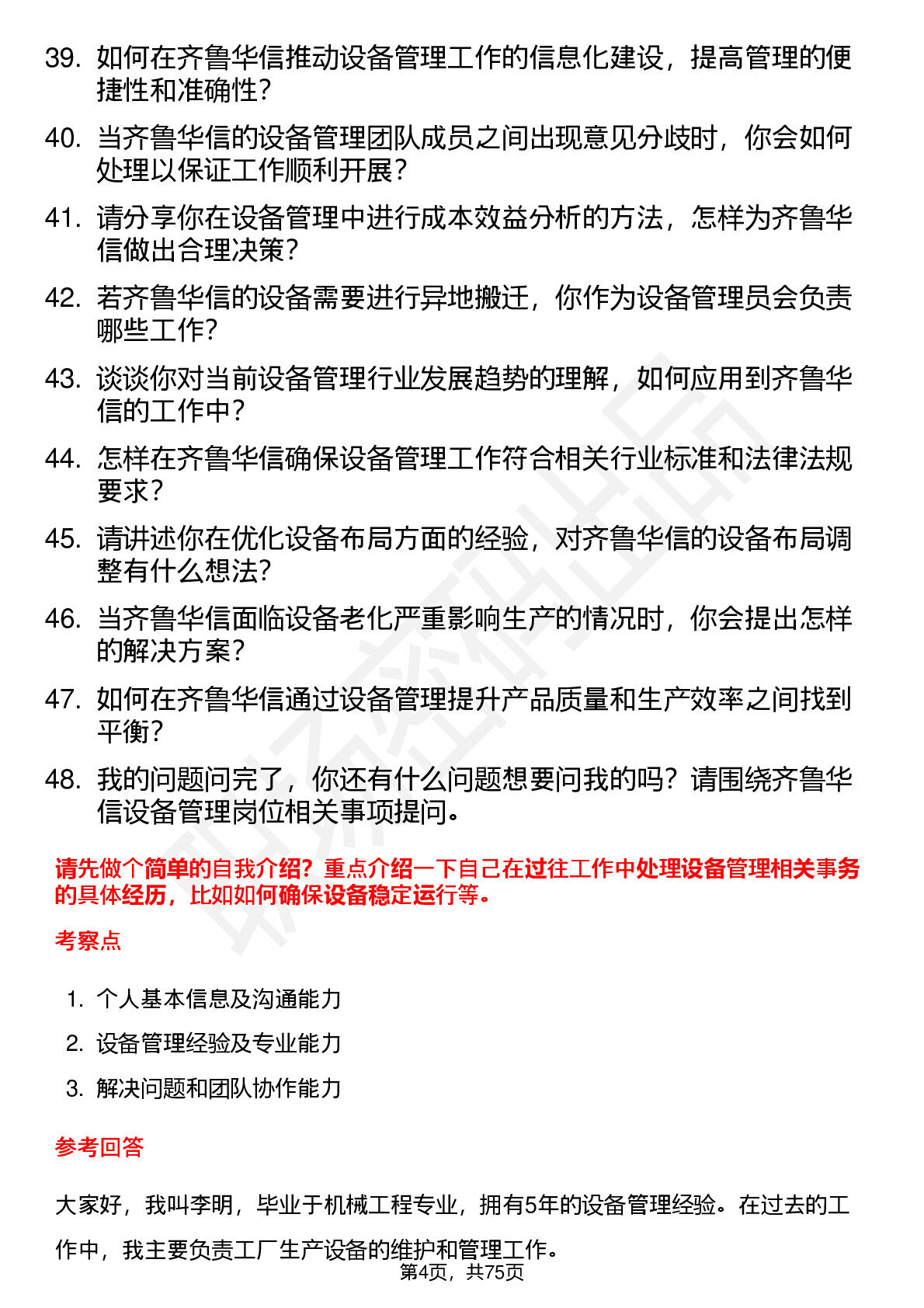 39. 如何在齐鲁华信推动设备管理工作的信息化建设，提高管理的便捷性和准确性？

40. 当齐鲁华信的设备管理团队成员之间出现意见分歧时，你会如何处理以保证工作顺利开展？

41. 请分享你在设备管理中进行成本效益分析的方法，怎样为齐鲁华信做出合理决策？

42. 若齐鲁华信的设备需要进行异地搬迁，你作为设备管理员会负责哪些工作？

43. 谈谈你对当前设备管理行业发展趋势的理解，如何应用到齐鲁华信的工作中？

44. 怎样在齐鲁华信确保设备管理工作符合相关行业标准和法律法规要求？

45. 请讲述你在优化设备布局方面的经验，对齐鲁华信的设备布局调整有什么想法？

46. 当齐鲁华信面临设备老化严重影响生产的情况时，你会提出怎样的解决方案？

47. 如何在齐鲁华信通过设备管理提升产品质量和生产效率之间找到平衡？

48. 我的问题问完了，你还有什么问题想要问我的吗？请围绕齐鲁华信设备管理岗位相关事项提问。

请先做个简单的自我介绍？重点介绍一下自己在过往工作中处理设备管理相关事务的具体经历，比如如何确保设备稳定运行等。

考察点

1. 个人基本信息及沟通能力
2. 设备管理经验及专业能力
3. 解决问题和团队协作能力

参考回答

大家好，我叫李明，毕业于机械工程专业，拥有5年的设备管理经验。在过去的工作中，我主要负责工厂生产设备的维护和管理工作。

第4页，共75页